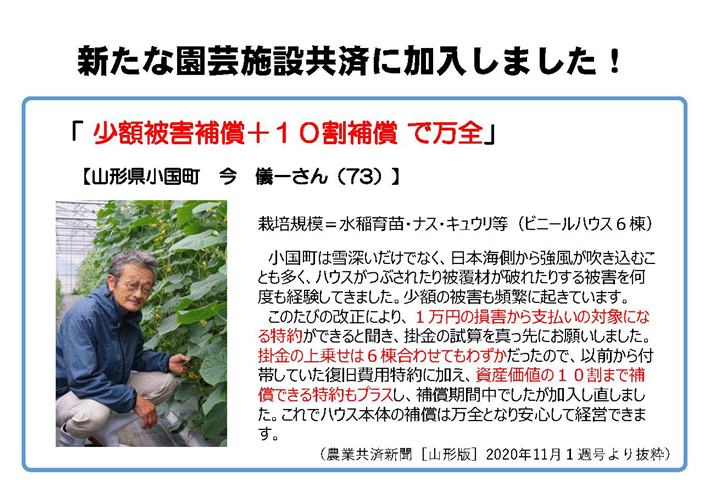 新たな園芸施設共済に加入しました！

「 少額被害補償＋１０割補償 で万全」

【山形県小国町　今　儀一さん（73）】

栽培規模＝水稲育苗・ナス・キュウリ等（ビニールハウス６棟）

小国町は雪深いだけでなく、日本海側から強風が吹き込むことも多く、ハウスがつぶされたり被覆材が破れたりする被害を何度も経験してきました。少額の被害も頻繁に起きています。

このたびの改正により、１万円の損害から支払いの対象になる特約ができると聞き、掛金の試算を真っ先にお願いしました。掛金の上乗せは６棟合わせてもわずかだったので、以前から付帯していた復旧費用特約に加え、資産価値の１０割まで補償できる特約もプラスし、補償期間中でしたが加入し直しました。これでハウス本体の補償は万全となり安心して経営できます。

（農業共済新聞［山形版］2020年11月１週号より抜粋）